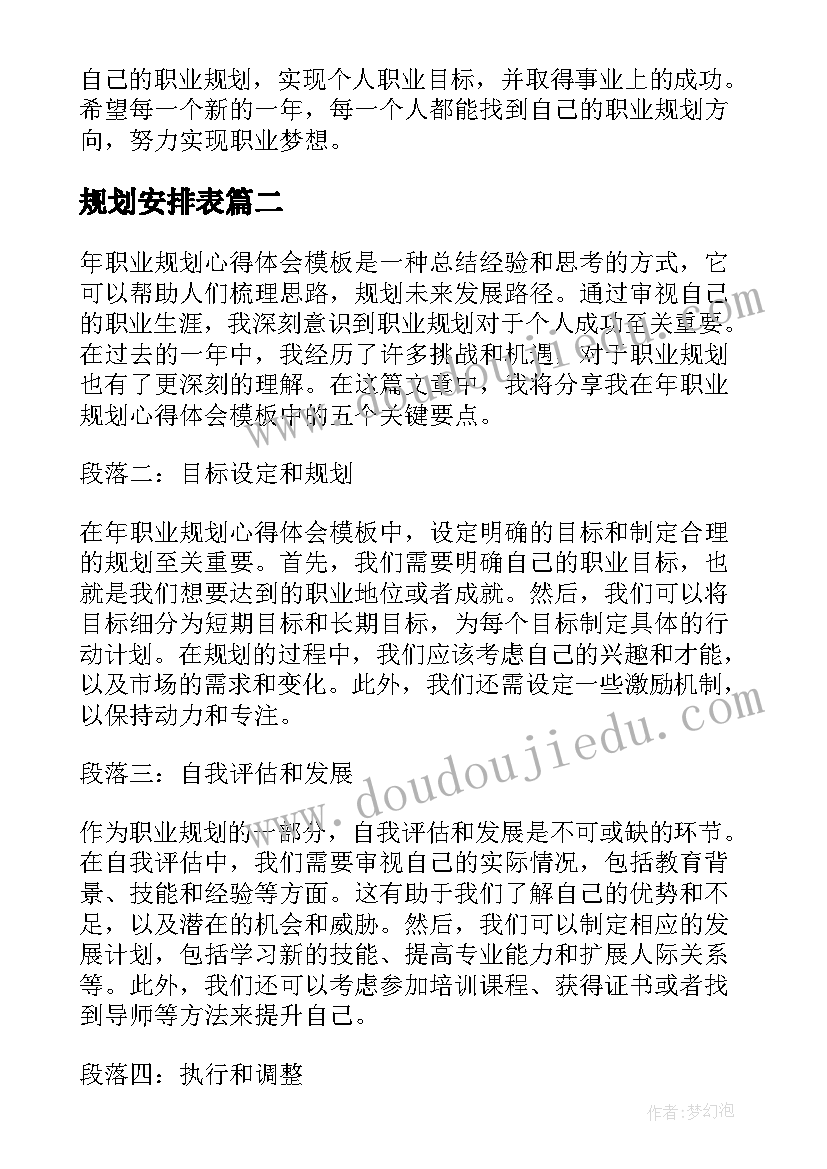 自己的职业规划，实现个人职业目标，并取得事业上的成功。希望每一个新的一年，每一个人都能找到自己的职业规划方向，努力实现职业梦想。

规划安排表篇二

年职业规划心得体会模板是一种总结经验和思考的方式，它可以帮助人们梳理思路，规划未来发展路径。通过审视自己的职业生涯，我深刻意识到职业规划对于个人成功至关重要。在过去的一年中，我经历了许多挑战和机遇，对于职业规划也有了更深刻的理解。在这篇文章中，我将分享我在年职业规划心得体会模板中的五个关键要点。

段落二：目标设定和规划

在年职业规划心得体会模板中，设定明确的目标和制定合理的规划至关重要。首先，我们需要明确自己的职业目标，也就是我们想要达到的职业地位或者成就。然后，我们可以将目标细分为短期目标和长期目标，为每个目标制定具体的行动计划。在规划的过程中，我们应该考虑自己的兴趣和才能，以及市场的需求和变化。此外，我们还需设定一些激励机制，以保持动力和专注。

段落三：自我评估和发展

作为职业规划的一部分，自我评估和发展是不可或缺的环节。在自我评估中，我们需要审视自己的实际情况，包括教育背景、技能和经验等方面。这有助于我们了解自己的优势和不足，以及潜在的机会和威胁。然后，我们可以制定相应的发展计划，包括学习新的技能、提高专业能力和扩展人际关系等。此外，我们还可以考虑参加培训课程、获得证书或者找到导师等方法来提升自己。

段落四：执行和调整

www.doudoujiedu.com

作者:梦幻泡